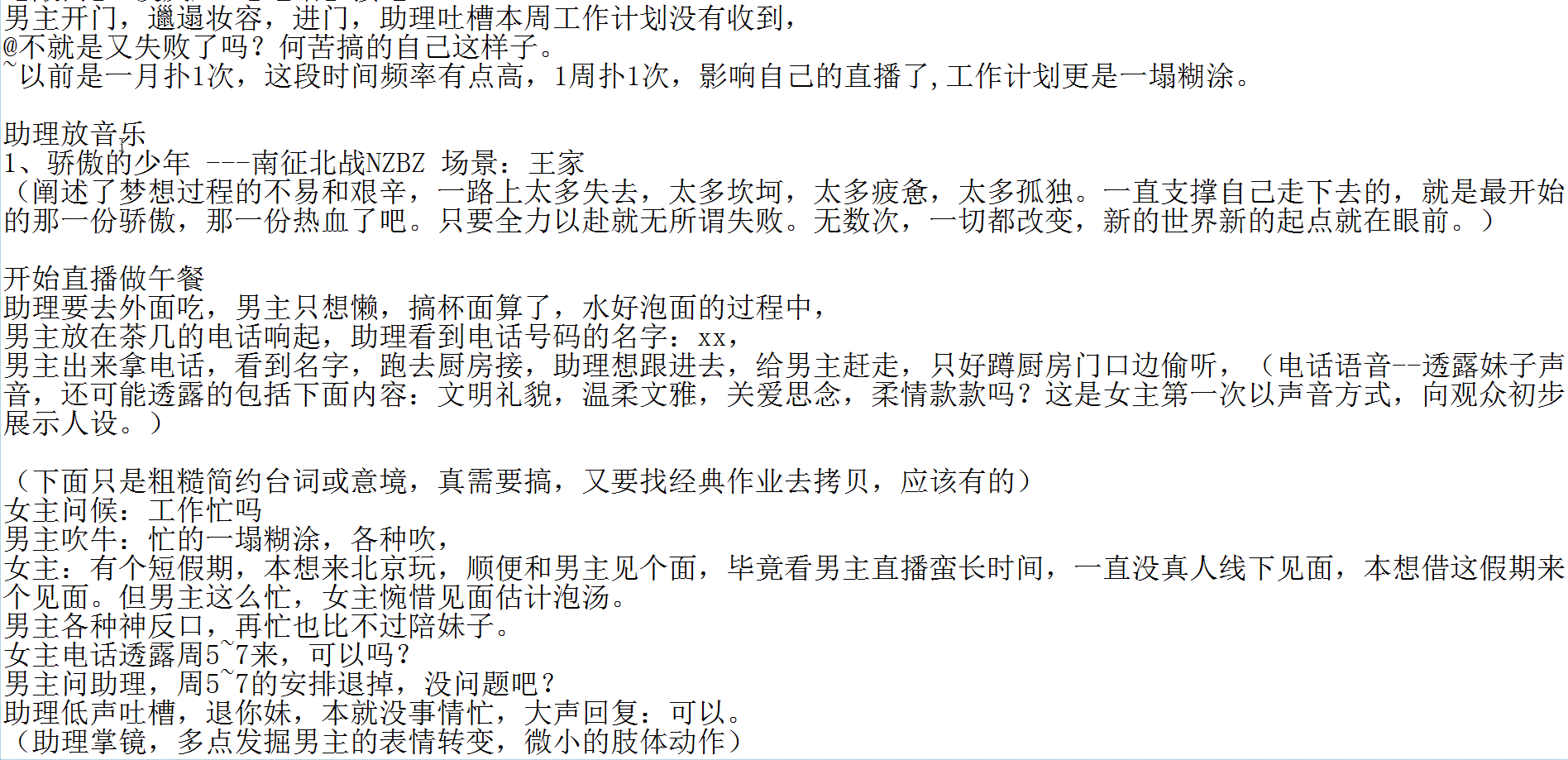 男主开门，邋遢妆容，进门，助理吐槽本周工作计划没有收到，
@不就是又失败了吗？何苦搞的自己这样子。
~以前是一月扑1次，这段时间频率有点高，1周扑1次，影响自己的直播了，工作计划更是一塌糊涂。

助理放音乐
1、骄傲的少年 ---南征北战NZBZ 场景：王家
（阐述了梦想过程的不易和艰辛，一路上太多失去，太多坎坷，太多疲惫，太多孤独。一直支撑自己走下去的，就是最开始的那一份骄傲，那一份热血了吧。只要全力以赴就无所谓失败。无数次，一切都改变，新的世界新的起点就在眼前。）

开始直播做午餐
助理要去外面吃，男主只想懒，搞杯面算了，水好泡面的过程中，
男主放在茶几的电话响起，助理看到电话号码的名字：xx，
男主出来拿电话，看到名字，跑去厨房接，助理想跟进去，给男主赶走，只好蹲厨房门口边偷听，（电话语音--透露妹子声音，还可能透露的包括下面内容：文明礼貌，温柔文雅，关爱思念，柔情款款吗？这是女主第一次以声音方式，向观众初步展示人设。）

（下面只是粗糙简约台词或意境，真需要搞，又要找经典作业去拷贝，应该有的）
女主问候：工作忙吗
男主吹牛：忙的一塌糊涂，各种吹，
女主：有个短假期，本想来北京玩，顺便和男主见个面，毕竟看男主直播蛮长时间，一直没真人线下见面，本想借这假期来个见面。但男主这么忙，女主惋惜见面估计泡汤。
男主各种神反口，再忙也比不过陪妹子。
女主电话透露周5~7来，可以吗？
男主问助理，周5~7的安排退掉，没问题吧？
助理低声吐槽，退你妹，本就没事情忙，大声回复：可以。
（助理掌镜，多点发掘男主的表情转变，微小的肢体动作）